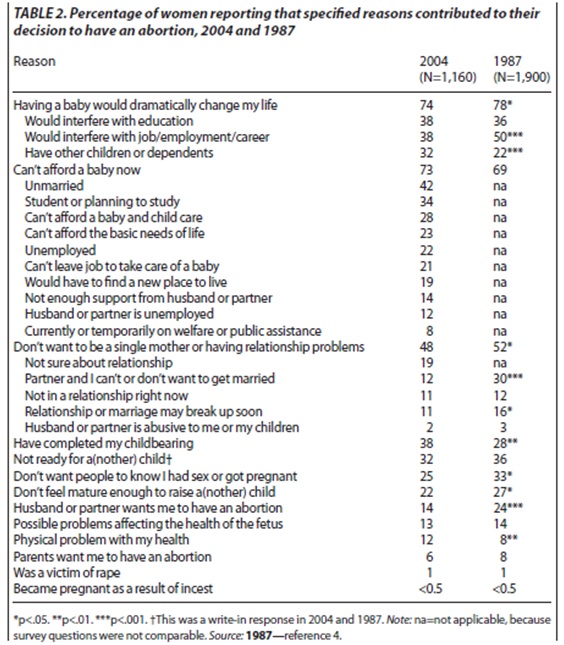 TABLE 2. Percentage of women reporting that specified reasons contributed to their decision to have an abortion, 2004 and 1987

| Reason | 2004 (N=1,160) | 1987 (N=1,900) |
|---|---|---|
| Having a baby would dramatically change my life | 74 | 78* |
| Would interfere with education | 38 | 36 |
| Would interfere with job/employment/career | 38 | 50*** |
| Have other children or dependents | 32 | 22*** |
| Can't afford a baby now | 73 | 69 |
| Unmarried | 42 | na |
| Student or planning to study | 34 | na |
| Can't afford a baby and child care | 28 | na |
| Can't afford the basic needs of life | 23 | na |
| Unemployed | 22 | na |
| Can't leave job to take care of a baby | 21 | na |
| Would have to find a new place to live | 19 | na |
| Not enough support from husband or partner | 14 | na |
| Husband or partner is unemployed | 12 | na |
| Currently or temporarily on welfare or public assistance | 8 | na |
| Don't want to be a single mother or having relationship problems | 48 | 52* |
| Not sure about relationship | 19 | na |
| Partner and I can't or don't want to get married | 12 | 30*** |
| Not in a relationship right now | 11 | 12 |
| Relationship or marriage may break up soon | 11 | 16* |
| Husband or partner is abusive to me or my children | 2 | 3 |
| Have completed my childbearing | 38 | 28** |
| Not ready for a(nother) child† | 32 | 36 |
| Don't want people to know I had sex or got pregnant | 25 | 33* |
| Don't feel mature enough to raise a(nother) child | 22 | 27* |
| Husband or partner wants me to have an abortion | 14 | 24*** |
| Possible problems affecting the health of the fetus | 13 | 14 |
| Physical problem with my health | 12 | 8** |
| Parents want me to have an abortion | 6 | 8 |
| Was a victim of rape | 1 | 1 |
| Became pregnant as a result of incest | <0.5 | <0.5 |

*p<.05. **p<.01. ***p<.001. †This was a write-in response in 2004 and 1987. Note: na=not applicable, because survey questions were not comparable. Source: 1987—reference 4.